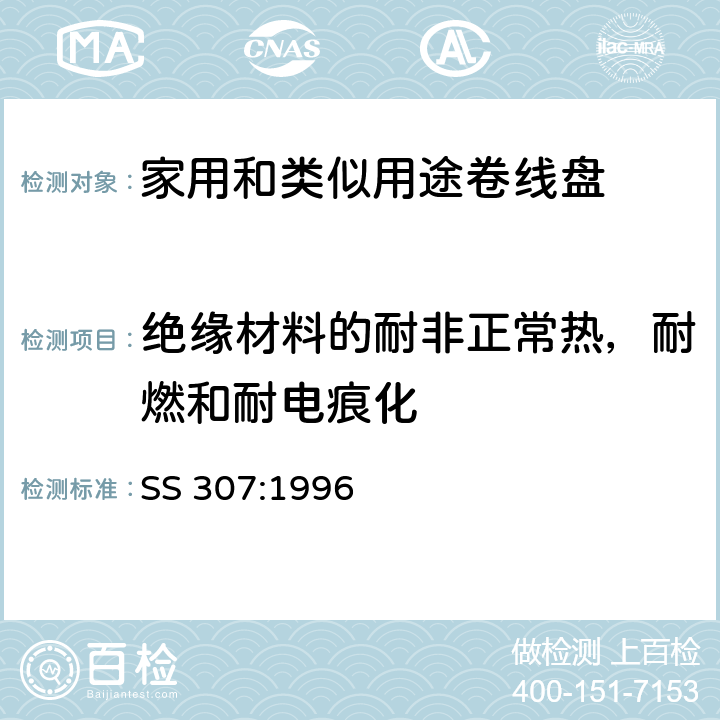 MA CNAS AC ilac-MRA

检测对象：家用和类似用途卷线盘

检测项目：绝缘材料的耐非正常热，耐燃和耐电痕化

检测标准：SS 307:1996

百检 Baijiantest.com

做检测 上百检
400-151-7153